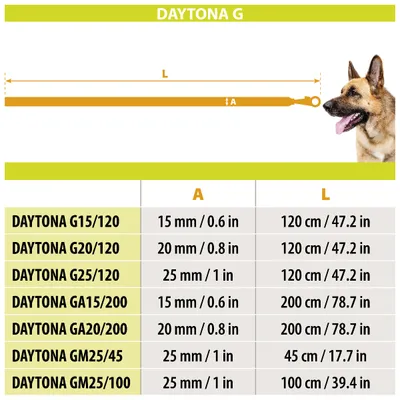 DAYTONA G

L

A

| | A | L |
|---|---|---|
| DAYTONA G15/120 | 15 mm / 0.6 in | 120 cm / 47.2 in |
| DAYTONA G20/120 | 20 mm / 0.8 in | 120 cm / 47.2 in |
| DAYTONA G25/120 | 25 mm / 1 in | 120 cm / 47.2 in |
| DAYTONA GA15/200 | 15 mm / 0.6 in | 200 cm / 78.7 in |
| DAYTONA GA20/200 | 20 mm / 0.8 in | 200 cm / 78.7 in |
| DAYTONA GM25/45 | 25 mm / 1 in | 45 cm / 17.7 in |
| DAYTONA GM25/100 | 25 mm / 1 in | 100 cm / 39.4 in |